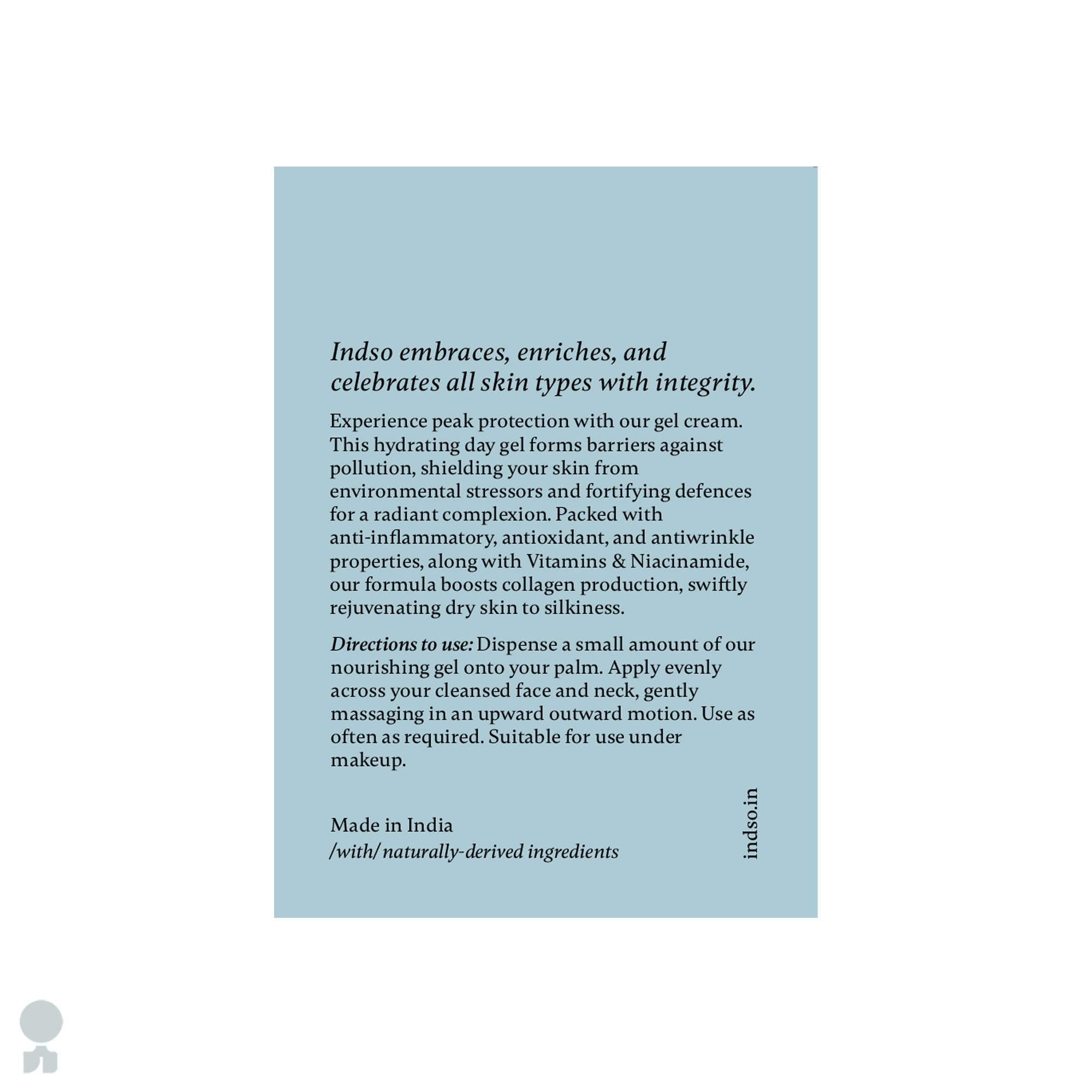 Indso embraces, enriches, and celebrates all skin types with integrity.

Experience peak protection with our gel cream. This hydrating day gel forms barriers against pollution, shielding your skin from environmental stressors and fortifying defences for a radiant complexion. Packed with anti-inflammatory, antioxidant, and antiwrinkle properties, along with Vitamins & Niacinamide, our formula boosts collagen production, swiftly rejuvenating dry skin to silkiness.

Directions to use: Dispense a small amount of our nourishing gel onto your palm. Apply evenly across your cleansed face and neck, gently massaging in an upward outward motion. Use as often as required. Suitable for use under makeup.

Made in India
/with/ naturally-derived ingredients

indso.in